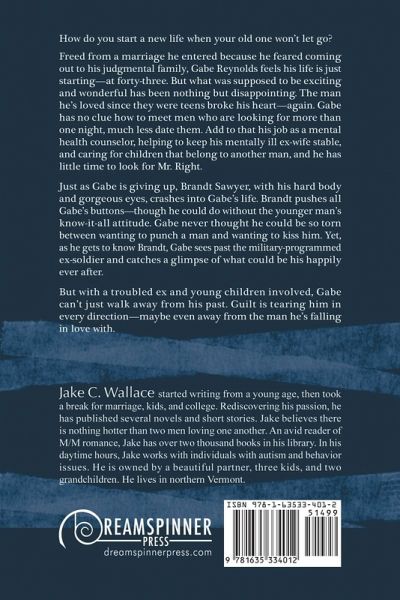 How do you start a new life when your old one won't let go?

Freed from a marriage he entered because he feared coming out to his judgmental family, Gabe Reynolds feels his life is just starting—at forty-three. But what was supposed to be exciting and wonderful has been nothing but disappointing. The man he's loved since they were teens broke his heart—again. Gabe has no clue how to meet men who are looking for more than one night, much less date them. Add to that his job as a mental health counselor, helping to keep his mentally ill ex-wife stable, and caring for children that belong to another man, and he has little time to look for Mr. Right.

Just as Gabe is giving up, Brandt Sawyer, with his hard body and gorgeous eyes, crashes into Gabe's life. Brandt pushes all Gabe's buttons—though he could do without the younger man's know-it-all attitude. Gabe never thought he could be so torn between wanting to punch a man and wanting to kiss him. Yet, as he gets to know Brandt, Gabe sees past the military-programmed ex-soldier and catches a glimpse of what could be his happily ever after.

But with a troubled ex and young children involved, Gabe can't just walk away from his past. Guilt is tearing him in every direction—maybe even away from the man he's falling in love with.

Jake C. Wallace started writing from a young age, then took a break for marriage, kids, and college. Rediscovering his passion, he has published several novels and short stories. Jake believes there is nothing hotter than two men loving one another. An avid reader of M/M romance, Jake has over two thousand books in his library. In his daytime hours, Jake works with individuals with autism and behavior issues. He is owned by a beautiful partner, three kids, and two grandchildren. He lives in northern Vermont.

DREAMSPINNER
PRESS
dreamspinnerpress.com

ISBN 978-1-63533-401-2
51499
9 781635 334012